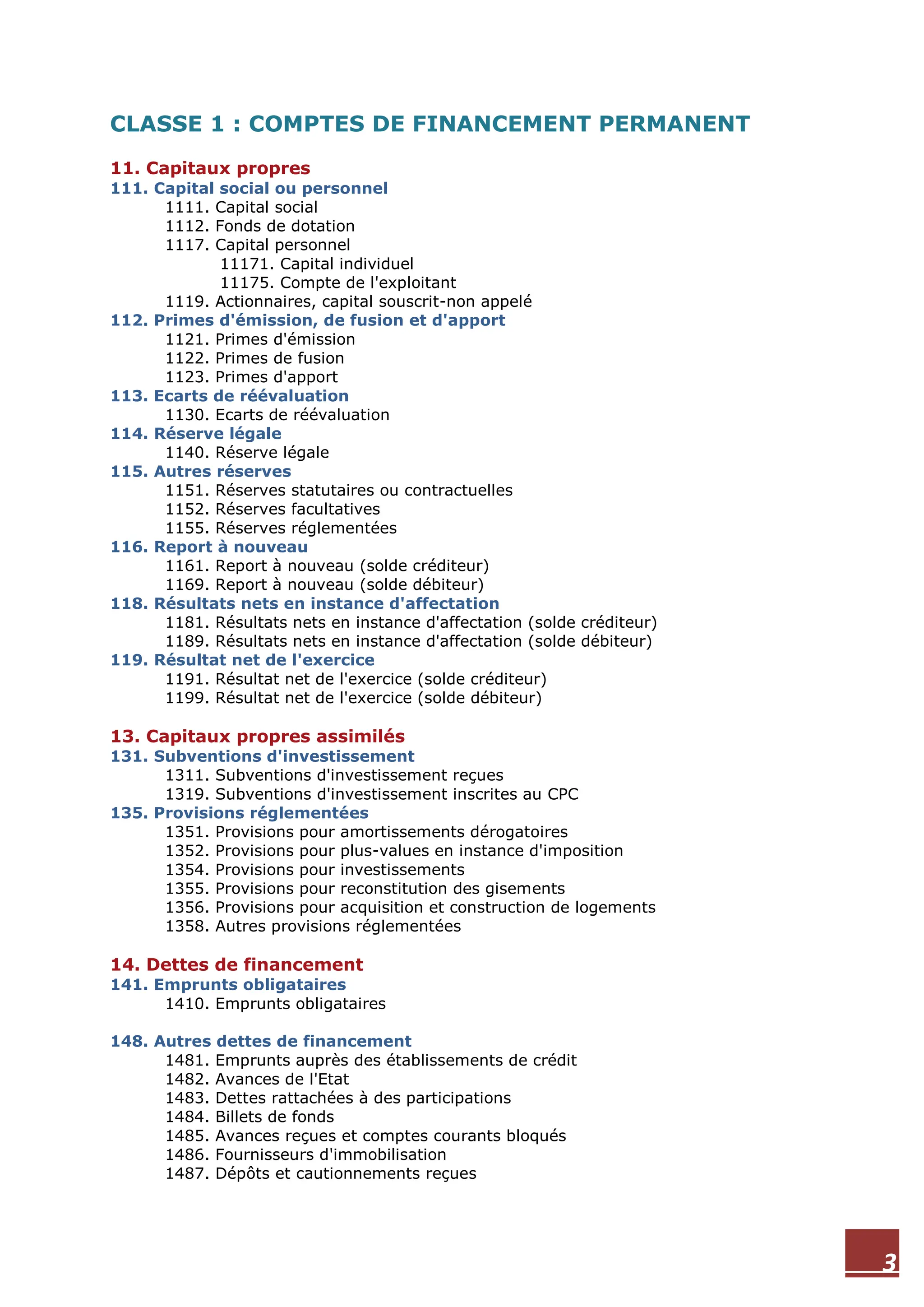 CLASSE 1 : COMPTES DE FINANCEMENT PERMANENT

11. Capitaux propres
111. Capital social ou personnel
1111. Capital social
1112. Fonds de dotation
1117. Capital personnel
11171. Capital individuel
11175. Compte de l'exploitant
1119. Actionnaires, capital souscrit-non appelé
112. Primes d'émission, de fusion et d'apport
1121. Primes d'émission
1122. Primes de fusion
1123. Primes d'apport
113. Ecarts de réévaluation
1130. Ecarts de réévaluation
114. Réserve légale
1140. Réserve légale
115. Autres réserves
1151. Réserves statutaires ou contractuelles
1152. Réserves facultatives
1155. Réserves réglementées
116. Report à nouveau
1161. Report à nouveau (solde créditeur)
1169. Report à nouveau (solde débiteur)
118. Résultats nets en instance d'affectation
1181. Résultats nets en instance d'affectation (solde créditeur)
1189. Résultats nets en instance d'affectation (solde débiteur)
119. Résultat net de l'exercice
1191. Résultat net de l'exercice (solde créditeur)
1199. Résultat net de l'exercice (solde débiteur)

13. Capitaux propres assimilés
131. Subventions d'investissement
1311. Subventions d'investissement reçues
1319. Subventions d'investissement inscrites au CPC
135. Provisions réglementées
1351. Provisions pour amortissements dérogatoires
1352. Provisions pour plus-values en instance d'imposition
1354. Provisions pour investissements
1355. Provisions pour reconstitution des gisements
1356. Provisions pour acquisition et construction de logements
1358. Autres provisions réglementées

14. Dettes de financement
141. Emprunts obligataires
1410. Emprunts obligataires

148. Autres dettes de financement
1481. Emprunts auprès des établissements de crédit
1482. Avances de l'Etat
1483. Dettes rattachées à des participations
1484. Billets de fonds
1485. Avances reçues et comptes courants bloqués
1486. Fournisseurs d'immobilisation
1487. Dépôts et cautionnements reçues

3